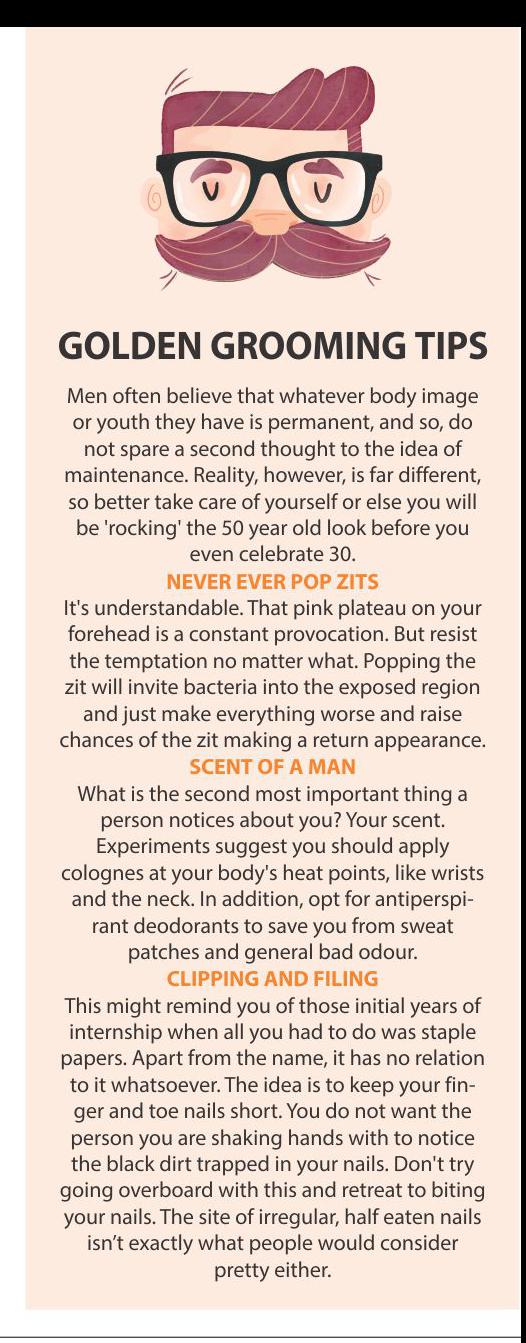 GOLDEN GROOMING TIPS

Men often believe that whatever body image or youth they have is permanent, and so, do not spare a second thought to the idea of maintenance. Reality, however, is far different, so better take care of yourself or else you will be 'rocking' the 50 year old look before you even celebrate 30.

NEVER EVER POP ZITS

It's understandable. That pink plateau on your forehead is a constant provocation. But resist the temptation no matter what. Popping the zit will invite bacteria into the exposed region and just make everything worse and raise chances of the zit making a return appearance.

SCENT OF A MAN

What is the second most important thing a person notices about you? Your scent. Experiments suggest you should apply colognes at your body's heat points, like wrists and the neck. In addition, opt for antiperspirant deodorants to save you from sweat patches and general bad odour.

CLIPPING AND FILING

This might remind you of those initial years of internship when all you had to do was staple papers. Apart from the name, it has no relation to it whatsoever. The idea is to keep your finger and toe nails short. You do not want the person you are shaking hands with to notice the black dirt trapped in your nails. Don't try going overboard with this and retreat to biting your nails. The site of irregular, half eaten nails isn't exactly what people would consider pretty either.